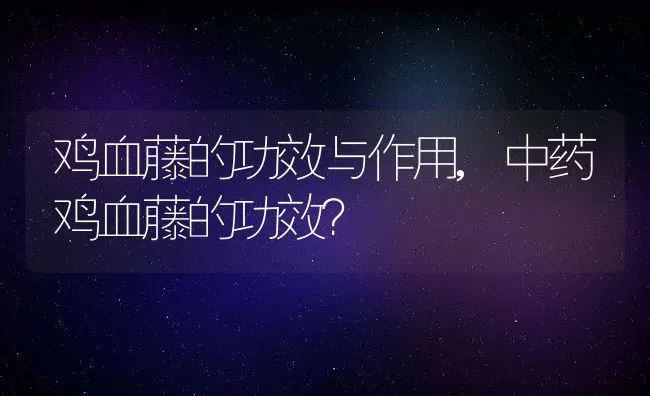 鸡血藤的功效与作用，中药鸡血藤的功效?